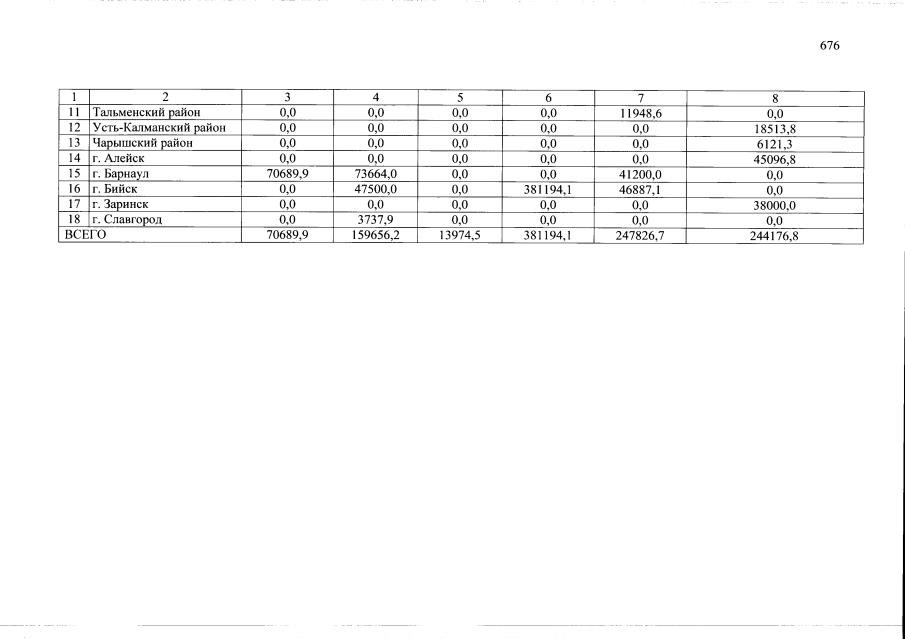 676

| 1 | 2 | 3 | 4 | 5 | 6 | 7 | 8 |
|---|---|---|---|---|---|---|---|
| 11 | Тальменский район | 0,0 | 0,0 | 0,0 | 0,0 | 11948,6 | 0,0 |
| 12 | Усть-Калманский район | 0,0 | 0,0 | 0,0 | 0,0 | 0,0 | 18513,8 |
| 13 | Чарышский район | 0,0 | 0,0 | 0,0 | 0,0 | 0,0 | 6121,3 |
| 14 | г. Алейск | 0,0 | 0,0 | 0,0 | 0,0 | 0,0 | 45096,8 |
| 15 | г. Барнаул | 70689,9 | 73664,0 | 0,0 | 0,0 | 41200,0 | 0,0 |
| 16 | г. Бийск | 0,0 | 47500,0 | 0,0 | 381194,1 | 46887,1 | 0,0 |
| 17 | г. Заринск | 0,0 | 0,0 | 0,0 | 0,0 | 0,0 | 38000,0 |
| 18 | г. Славгород | 0,0 | 3737,9 | 0,0 | 0,0 | 0,0 | 0,0 |
| ВСЕГО | | 70689,9 | 159656,2 | 13974,5 | 381194,1 | 247826,7 | 244176,8 |